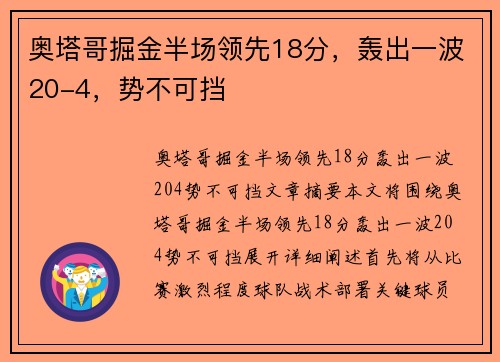 奥塔哥掘金半场领先18分，轰出一波20-4，势不可挡

奥塔哥掘金半场领先18分轰出一波204势不可挡文章摘要本文将围绕奥塔哥掘金半场领先18分轰出一波204势不可挡展开详细阐述首先将从比赛激烈程度球队战术部署关键球员